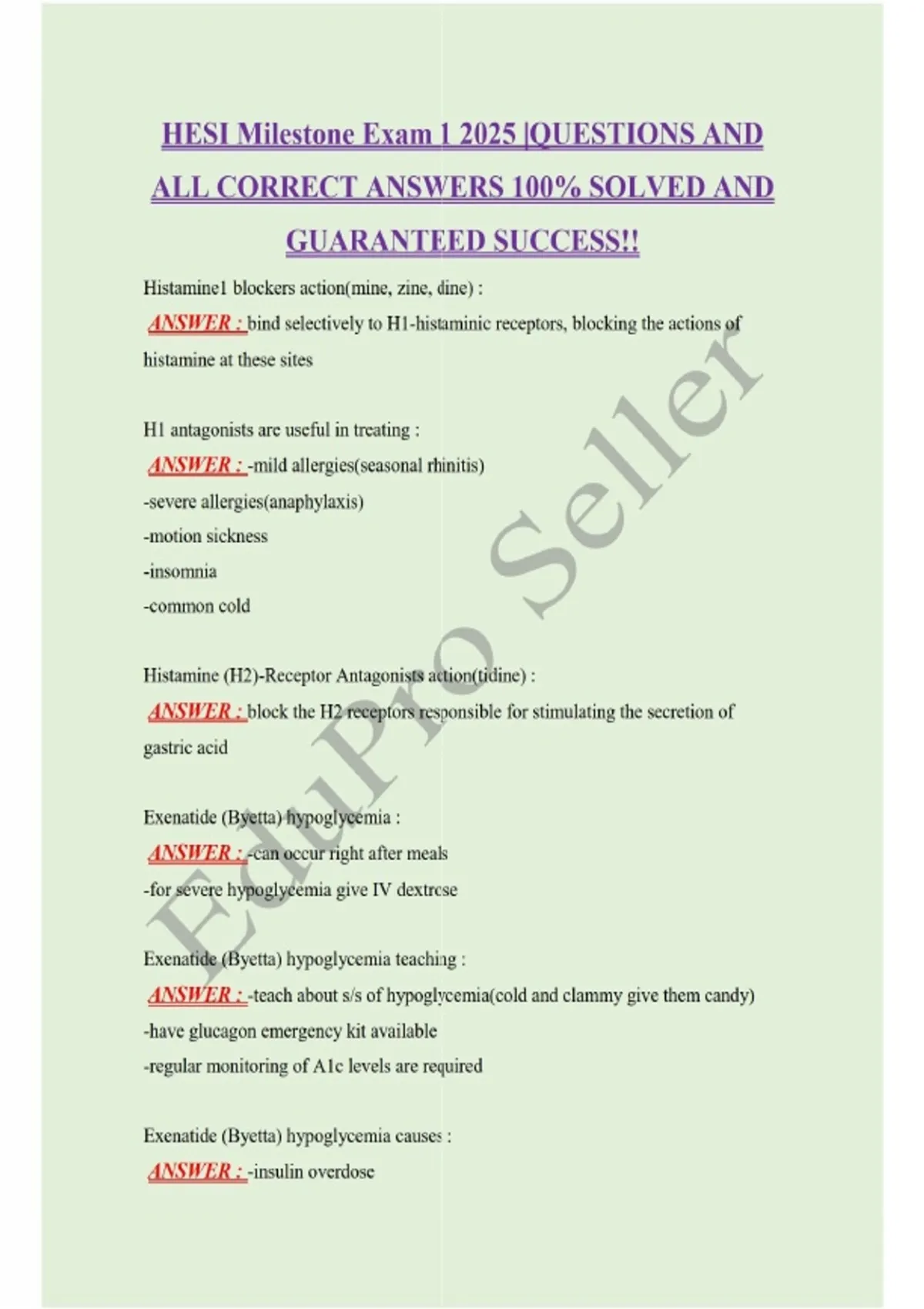 HESI Milestone Exam 1 2025 |QUESTIONS AND ALL CORRECT ANSWERS 100% SOLVED AND GUARANTEED SUCCESS!!

Histamine1 blockers action(mine, zine, dine) :
ANSWER : bind selectively to H1-histaminic receptors, blocking the actions of histamine at these sites

H1 antagonists are useful in treating :
ANSWER : -mild allergies(seasonal rhinitis)
-severe allergies(anaphylaxis)
-motion sickness
-insomnia
-common cold

Histamine (H2)-Receptor Antagonists action(tidine) :
ANSWER : block the H2 receptors responsible for stimulating the secretion of gastric acid

Exenatide (Byetta) hypoglycemia :
ANSWER : -can occur right after meals
-for severe hypoglycemia give IV dextrose

Exenatide (Byetta) hypoglycemia teaching :
ANSWER : -teach about s/s of hypoglycemia(cold and clammy give them candy)
-have glucagon emergency kit available
-regular monitoring of A1c levels are required

Exenatide (Byetta) hypoglycemia causes :
ANSWER : -insulin overdose

EduPro Seller